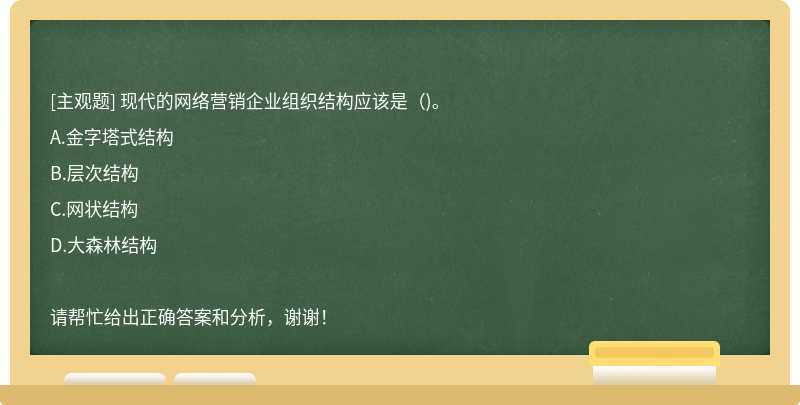 [主观题] 现代的网络营销企业组织结构应该是（)。

A.金字塔式结构

B.层次结构

C.网状结构

D.大森林结构

请帮忙给出正确答案和分析，谢谢！